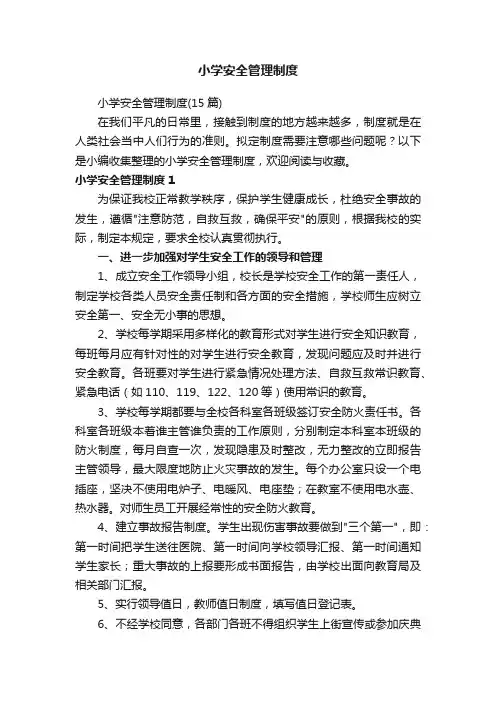 小学安全管理制度

小学安全管理制度(15 篇)

在我们平凡的日常里，接触到制度的地方越来越多，制度就是在人类社会当中人们行为的准则。拟定制度需要注意哪些问题呢？以下是小编收集整理的小学安全管理制度，欢迎阅读与收藏。

小学安全管理制度 1

为保证我校正常教学秩序，保护学生健康成长，杜绝安全事故的发生，遵循"注意防范，自救互救，确保平安"的原则，根据我校的实际，制定本规定，要求全校认真贯彻执行。

一、进一步加强对学生安全工作的领导和管理

1、成立安全工作领导小组，校长是学校安全工作的第一责任人，制定学校各类人员安全责任制和各方面的安全措施，学校师生应树立安全第一、安全无小事的思想。

2、学校每学期采用多样化的教育形式对学生进行安全知识教育，每班每月应有针对性的对学生进行安全教育，发现问题应及时并进行安全教育。各班要对学生进行紧急情况处理方法、自救互救常识教育、紧急电话（如 110、119、122、120 等）使用常识的教育。

3、学校每学期都要与全校各科室各班级签订安全防火责任书。各科室各班级本着谁主管谁负责的工作原则，分别制定本科室本班级的防火制度，每月自查一次，发现隐患及时整改，无力整改的立即报告主管领导，最大限度地防止火灾事故的发生。每个办公室只设一个电插座，坚决不使用电炉子、电暖风、电座垫；在教室不使用电水壶、热水器。对师生员工开展经常性的安全防火教育。

4、建立事故报告制度。学生出现伤害事故要做到"三个第一"，即：第一时间把学生送往医院、第一时间向学校领导汇报、第一时间通知学生家长；重大事故的上报要形成书面报告，由学校出面向教育局及相关部门汇报。

5、实行领导值日，教师值日制度，填写值日登记表。

6、不经学校同意，各部门各班不得组织学生上街宣传或参加庆典